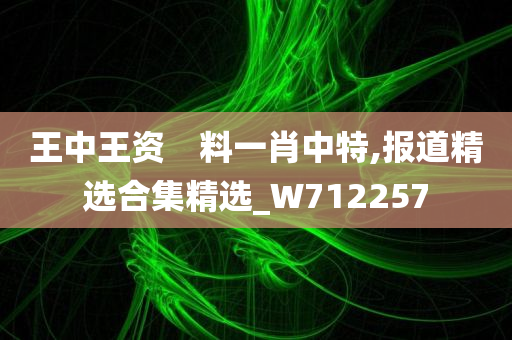 王中王资　料一肖中特,报道精选合集精选_W712257